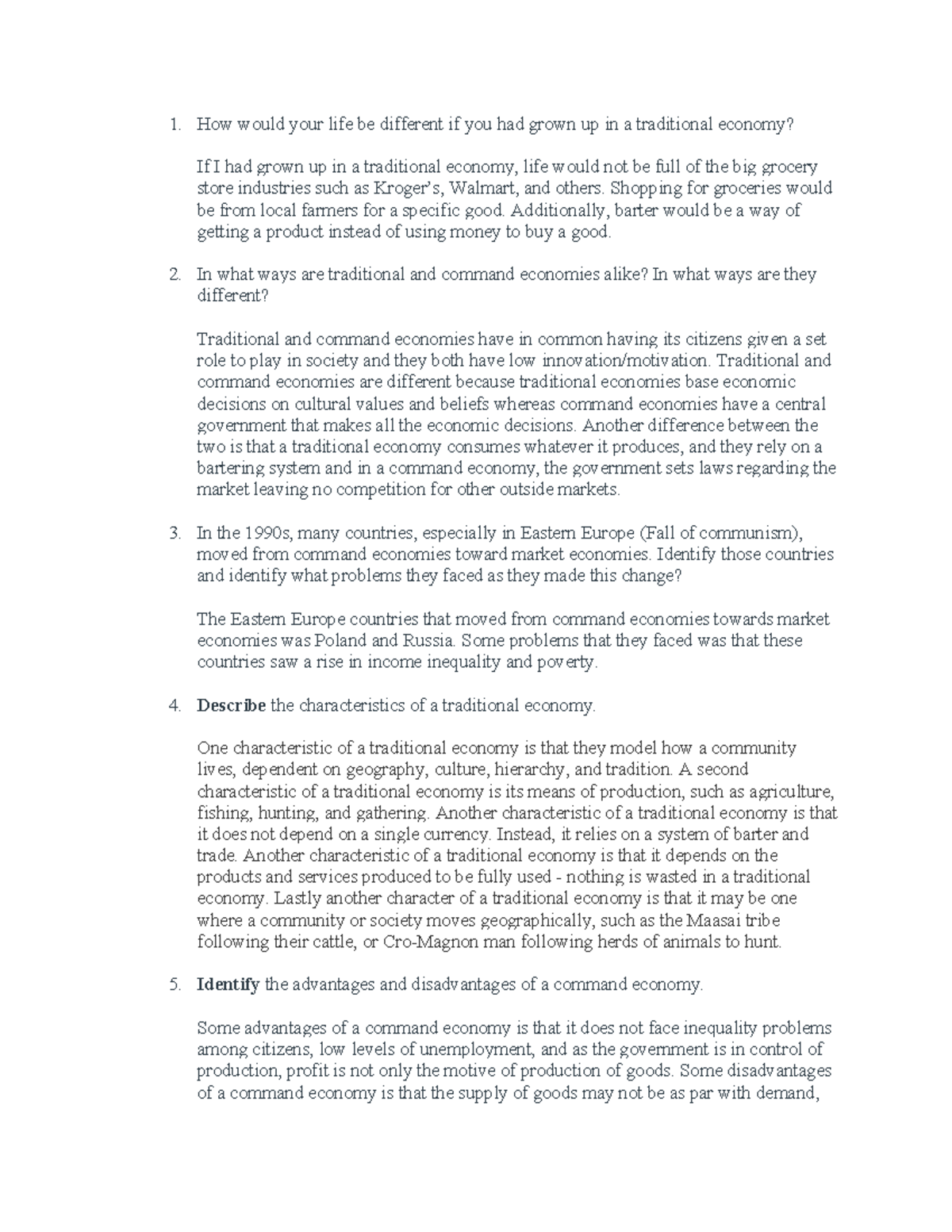 1. How would your life be different if you had grown up in a traditional economy?

If I had grown up in a traditional economy, life would not be full of the big grocery store industries such as Kroger's, Walmart, and others. Shopping for groceries would be from local farmers for a specific good. Additionally, barter would be a way of getting a product instead of using money to buy a good.

2. In what ways are traditional and command economies alike? In what ways are they different?

Traditional and command economies have in common having its citizens given a set role to play in society and they both have low innovation/motivation. Traditional and command economies are different because traditional economies base economic decisions on cultural values and beliefs whereas command economies have a central government that makes all the economic decisions. Another difference between the two is that a traditional economy consumes whatever it produces, and they rely on a bartering system and in a command economy, the government sets laws regarding the market leaving no competition for other outside markets.

3. In the 1990s, many countries, especially in Eastern Europe (Fall of communism), moved from command economies toward market economies. Identify those countries and identify what problems they faced as they made this change?

The Eastern Europe countries that moved from command economies towards market economies was Poland and Russia. Some problems that they faced was that these countries saw a rise in income inequality and poverty.

4. Describe the characteristics of a traditional economy.

One characteristic of a traditional economy is that they model how a community lives, dependent on geography, culture, hierarchy, and tradition. A second characteristic of a traditional economy is its means of production, such as agriculture, fishing, hunting, and gathering. Another characteristic of a traditional economy is that it does not depend on a single currency. Instead, it relies on a system of barter and trade. Another characteristic of a traditional economy is that it depends on the products and services produced to be fully used - nothing is wasted in a traditional economy. Lastly another character of a traditional economy is that it may be one where a community or society moves geographically, such as the Maasai tribe following their cattle, or Cro-Magnon man following herds of animals to hunt.

5. Identify the advantages and disadvantages of a command economy.

Some advantages of a command economy is that it does not face inequality problems among citizens, low levels of unemployment, and as the government is in control of production, profit is not only the motive of production of goods. Some disadvantages of a command economy is that the supply of goods may not be as par with demand,